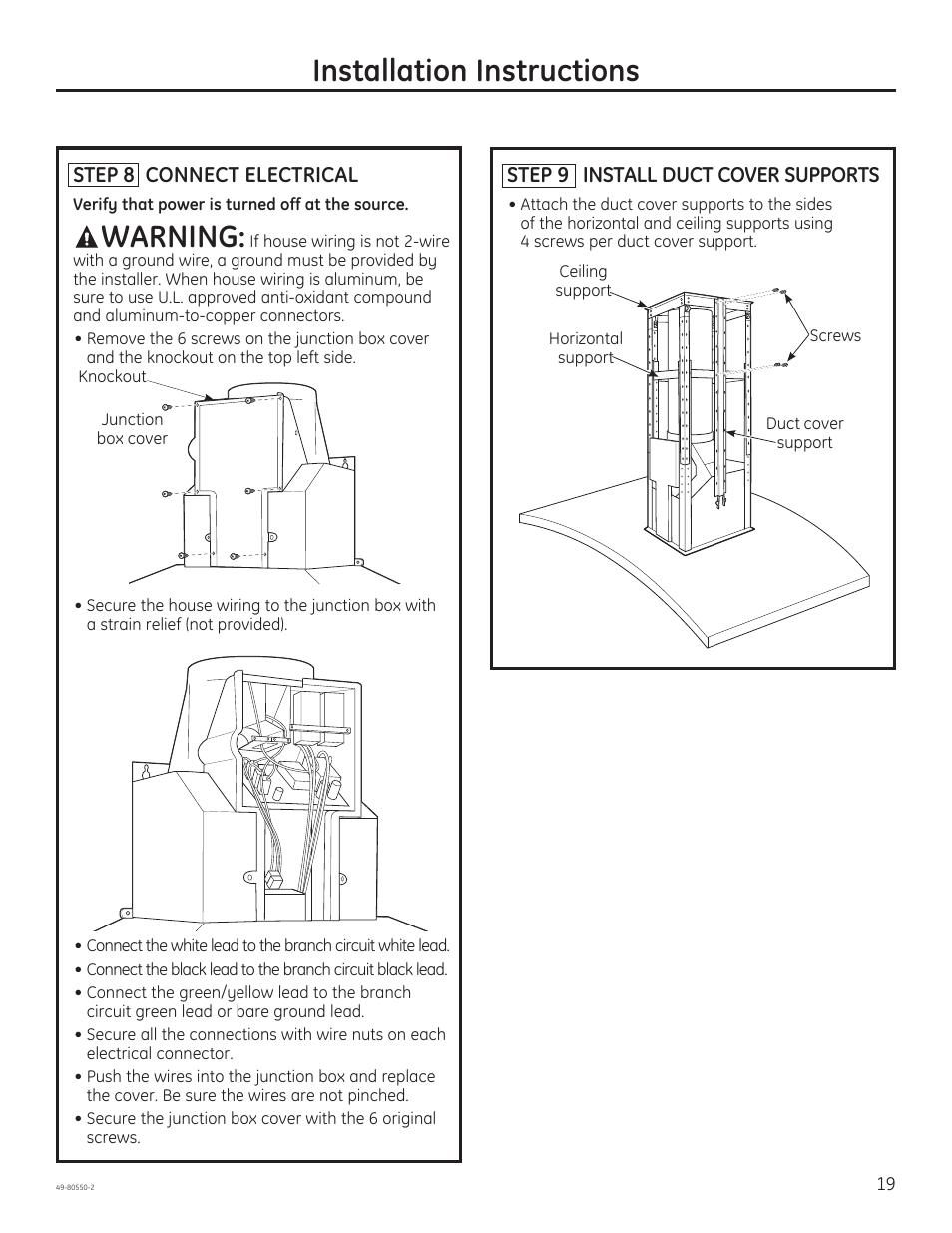 Installation Instructions

STEP 8 CONNECT ELECTRICAL

Verify that power is turned off at the source.

WARNING: If house wiring is not 2-wire with a ground wire, a ground must be provided by the installer. When house wiring is aluminum, be sure to use U.L. approved anti-oxidant compound and aluminum-to-copper connectors.

• Remove the 6 screws on the junction box cover and the knockout on the top left side.

Knockout

Junction box cover

• Secure the house wiring to the junction box with a strain relief (not provided).

• Connect the white lead to the branch circuit white lead.
• Connect the black lead to the branch circuit black lead.
• Connect the green/yellow lead to the branch circuit green lead or bare ground lead.
• Secure all the connections with wire nuts on each electrical connector.
• Push the wires into the junction box and replace the cover. Be sure the wires are not pinched.
• Secure the junction box cover with the 6 original screws.

STEP 9 INSTALL DUCT COVER SUPPORTS

• Attach the duct cover supports to the sides of the horizontal and ceiling supports using 4 screws per duct cover support.

Ceiling support

Horizontal support

Screws

Duct cover support

49-80550-2

19